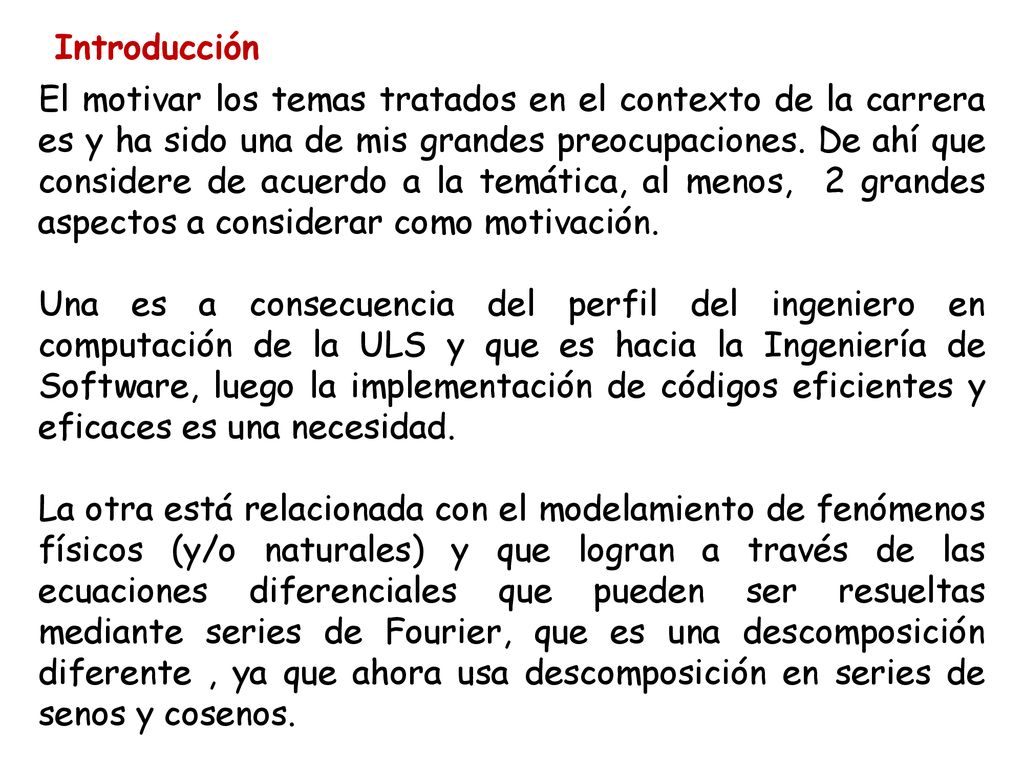 Introducción

El motivar los temas tratados en el contexto de la carrera es y ha sido una de mis grandes preocupaciones. De ahí que considere de acuerdo a la temática, al menos, 2 grandes aspectos a considerar como motivación.

Una es a consecuencia del perfil del ingeniero en computación de la ULS y que es hacia la Ingeniería de Software, luego la implementación de códigos eficientes y eficaces es una necesidad.

La otra está relacionada con el modelamiento de fenómenos físicos (y/o naturales) y que logran a través de las ecuaciones diferenciales que pueden ser resueltas mediante series de Fourier, que es una descomposición diferente , ya que ahora usa descomposición en series de senos y cosenos.